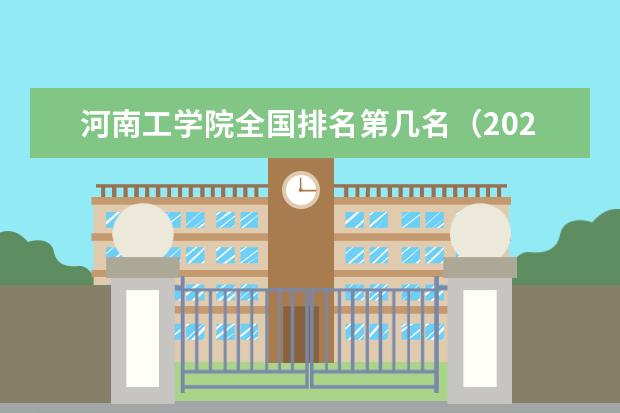 河南工学院全国排名第几名（202